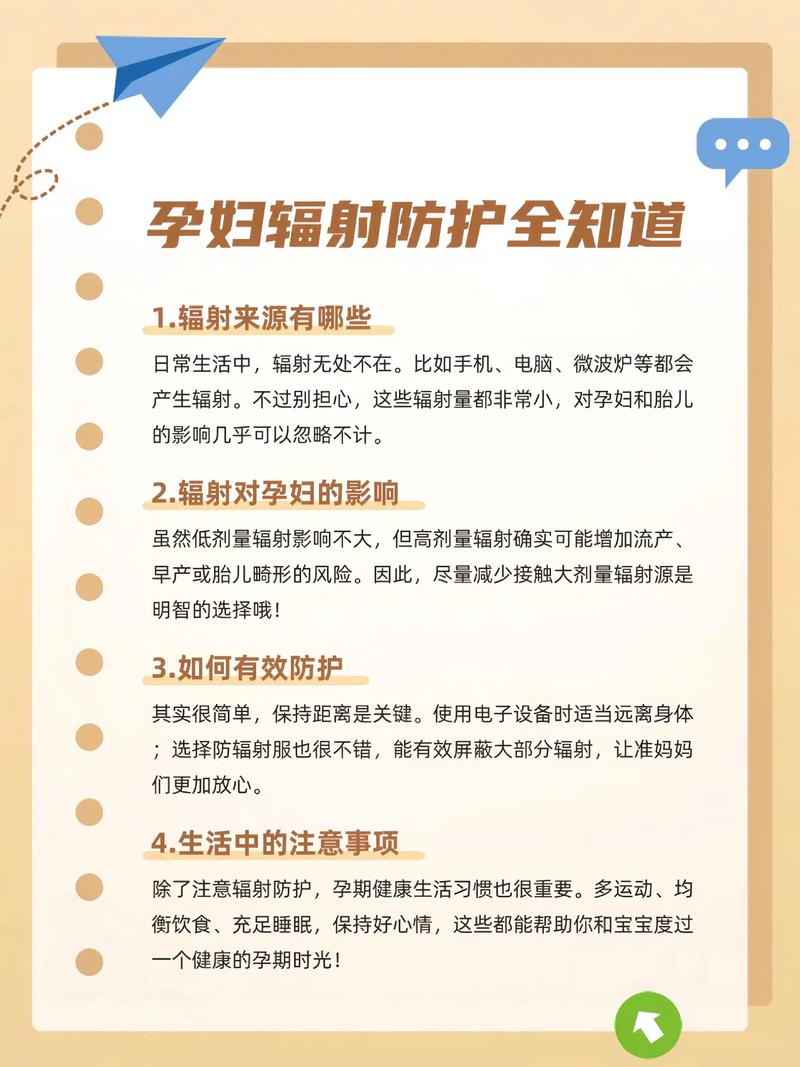 孕妇辐射防护全知道

1.辐射来源有哪些

日常生活中，辐射无处不在。比如手机、电脑、微波炉等都会产生辐射。不过别担心，这些辐射量都非常小，对孕妇和胎儿的影响几乎可以忽略不计。

2.辐射对孕妇的影响

虽然低剂量辐射影响不大，但高剂量辐射确实可能增加流产、早产或胎儿畸形的风险。因此，尽量减少接触大剂量辐射源是明智的选择哦！

3.如何有效防护

其实很简单，保持距离是关键。使用电子设备时适当远离身体；选择防辐射服也很不错，能有效屏蔽大部分辐射，让准妈妈们更加放心。

4.生活中的注意事项

除了注意辐射防护，孕期健康生活习惯也很重要。多运动、均衡饮食、充足睡眠，保持好心情，这些都能帮助你和宝宝度过一个健康的孕期时光！